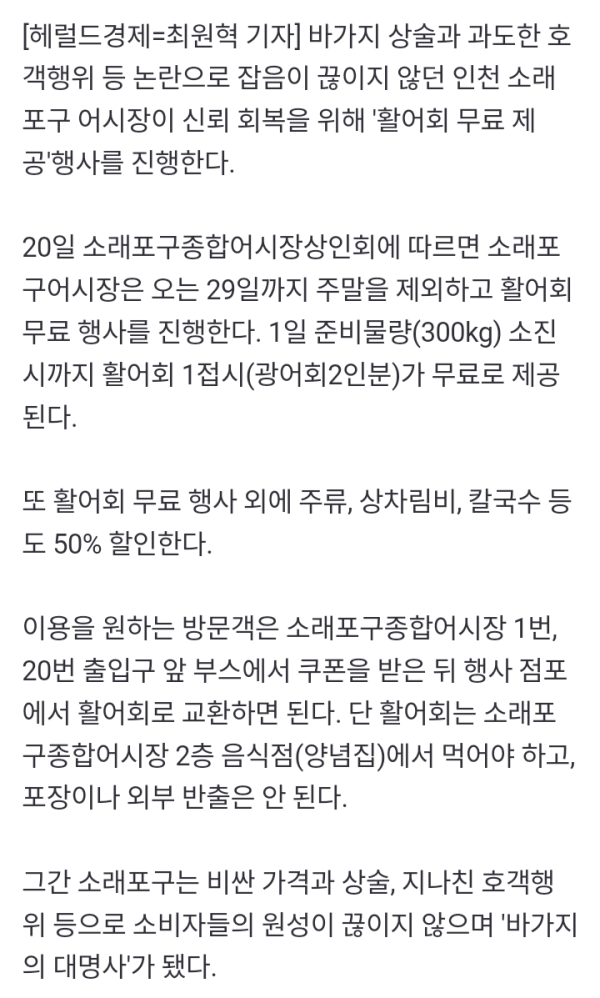 [헤럴드경제=최원혁 기자] 바가지 상술과 과도한 호객행위 등 논란으로 잡음이 끊이지 않던 인천 소래포구 어시장이 신뢰 회복을 위해 '활어회 무료 제공'행사를 진행한다.

20일 소래포구종합어시장상인회에 따르면 소래포구어시장은 오는 29일까지 주말을 제외하고 활어회 무료 행사를 진행한다. 1일 준비물량(300kg) 소진 시까지 활어회 1접시(광어회2인분)가 무료로 제공된다.

또 활어회 무료 행사 외에 주류, 상차림비, 칼국수 등도 50% 할인한다.

이용을 원하는 방문객은 소래포구종합어시장 1번, 20번 출입구 앞 부스에서 쿠폰을 받은 뒤 행사 점포에서 활어회로 교환하면 된다. 단 활어회는 소래포구종합어시장 2층 음식점(양념집)에서 먹어야 하고, 포장이나 외부 반출은 안 된다.

그간 소래포구는 비싼 가격과 상술, 지나친 호객행위 등으로 소비자들의 원성이 끊이지 않으며 '바가지의 대명사'가 됐다.